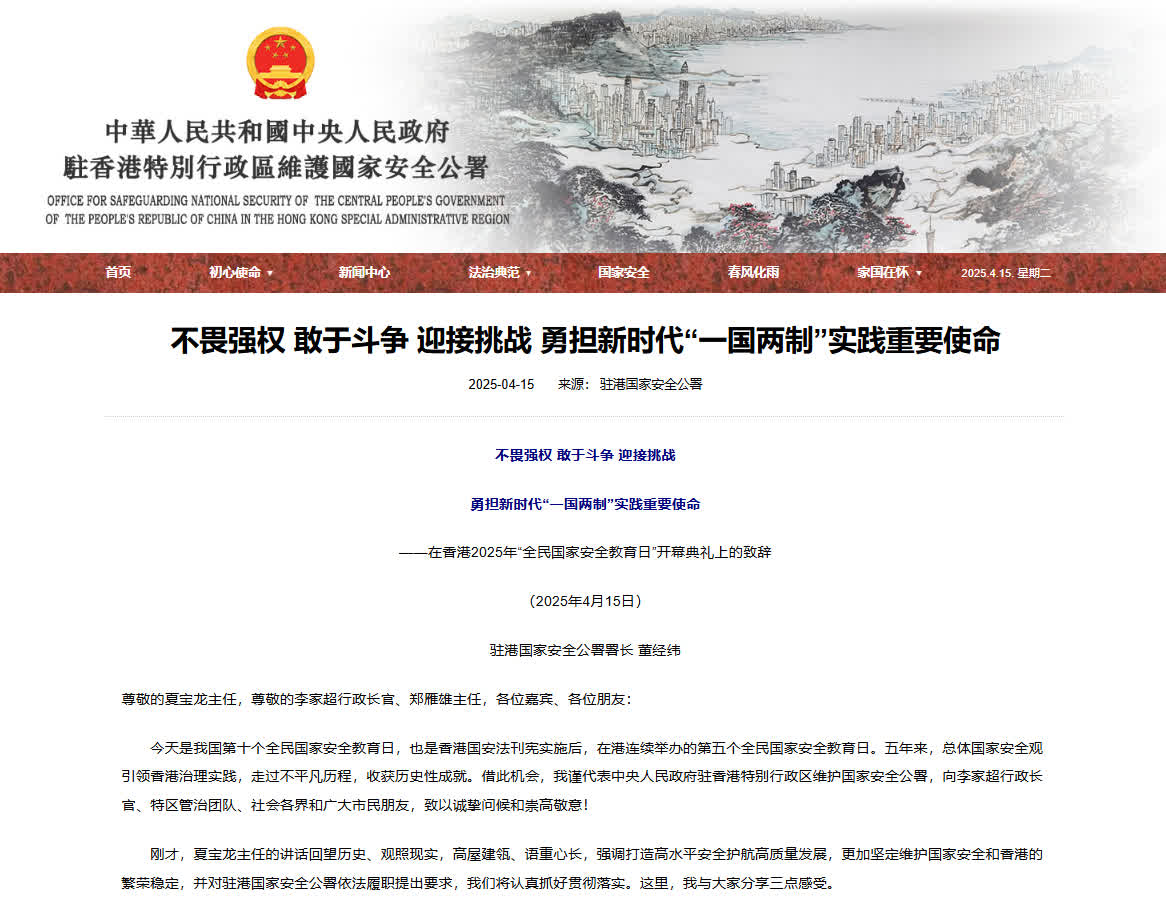 中華人民共和國中央人民政府
駐香港特別行政區維護國家安全公署
OFFICE FOR SAFEGUARDING NATIONAL SECURITY OF THE CENTRAL PEOPLE'S GOVERNMENT OF THE PEOPLE'S REPUBLIC OF CHINA IN THE HONG KONG SPECIAL ADMINISTRATIVE REGION

首页 初心使命 新闻中心 法治典范 国家安全 春风化雨 家国在怀 2025.4.15. 星期二

不畏强权 敢于斗争 迎接挑战 勇担新时代“一国两制”实践重要使命

2025-04-15 来源：驻港国家安全公署

不畏强权 敢于斗争 迎接挑战

勇担新时代“一国两制”实践重要使命

——在香港2025年“全民国家安全教育日”开幕典礼上的致辞

（2025年4月15日）

驻港国家安全公署署长 董经纬

尊敬的夏宝龙主任，尊敬的李家超行政长官、郑雁雄主任，各位嘉宾、各位朋友：

今天是我国第十个全民国家安全教育日，也是香港国安法刊宪实施后，在港连续举办的第五个全民国家安全教育日。五年来，总体国家安全观引领香港治理实践，走过不平凡历程，收获历史性成就。借此机会，我谨代表中央人民政府驻香港特别行政区维护国家安全公署，向李家超行政长官、特区管治团队、社会各界和广大市民朋友，致以诚挚问候和崇高敬意！

刚才，夏宝龙主任的讲话回望历史、观照现实，高屋建瓴、语重心长，强调打造高水平安全护航高质量发展，更加坚定维护国家安全和香港的繁荣稳定，并对驻港国家安全公署依法履职提出要求，我们将认真抓好贯彻落实。这里，我与大家分享三点感受。